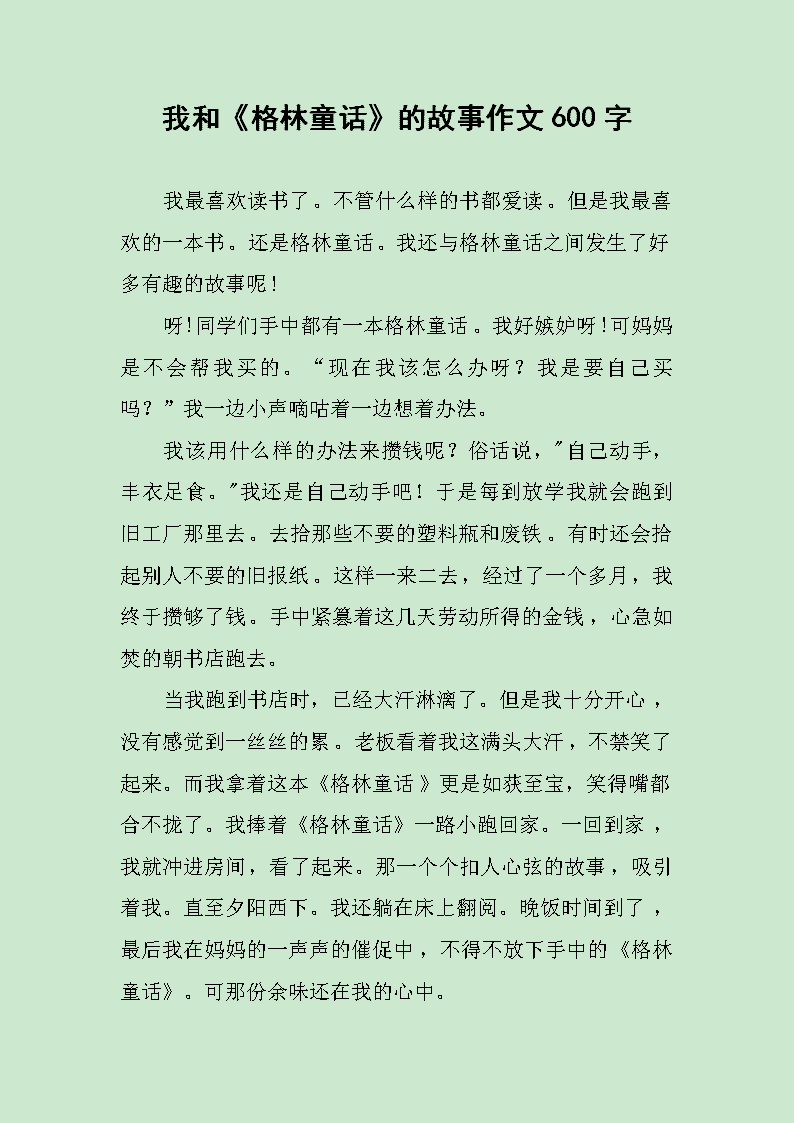 我和《格林童话》的故事作文 600 字

我最喜欢读书了。不管什么样的书都爱读。但是我最喜欢的一本书。还是格林童话。我还与格林童话之间发生了好多有趣的故事呢！

呀!同学们手中都有一本格林童话。我好嫉妒呀!可妈妈是不会帮我买的。“现在我该怎么办呀？我是要自己买吗？”我一边小声嘀咕着一边想着办法。

我该用什么样的办法来攒钱呢？俗话说，"自己动手，丰衣足食。"我还是自己动手吧！于是每到放学我就会跑到旧工厂那里去。去拾那些不要的塑料瓶和废铁。有时还会拾起别人不要的旧报纸。这样一来二去，经过了一个多月，我终于攒够了钱。手中紧篡着这几天劳动所得的金钱，心急如焚的朝书店跑去。

当我跑到书店时，已经大汗淋漓了。但是我十分开心，没有感觉到一丝丝的累。老板看着我这满头大汗，不禁笑了起来。而我拿着这本《格林童话》更是如获至宝，笑得嘴都合不拢了。我捧着《格林童话》一路小跑回家。一回到家，我就冲进房间，看了起来。那一个个扣人心弦的故事，吸引着我。直至夕阳西下。我还躺在床上翻阅。晚饭时间到了，最后我在妈妈的一声声的催促中，不得不放下手中的《格林童话》。可那份余味还在我的心中。